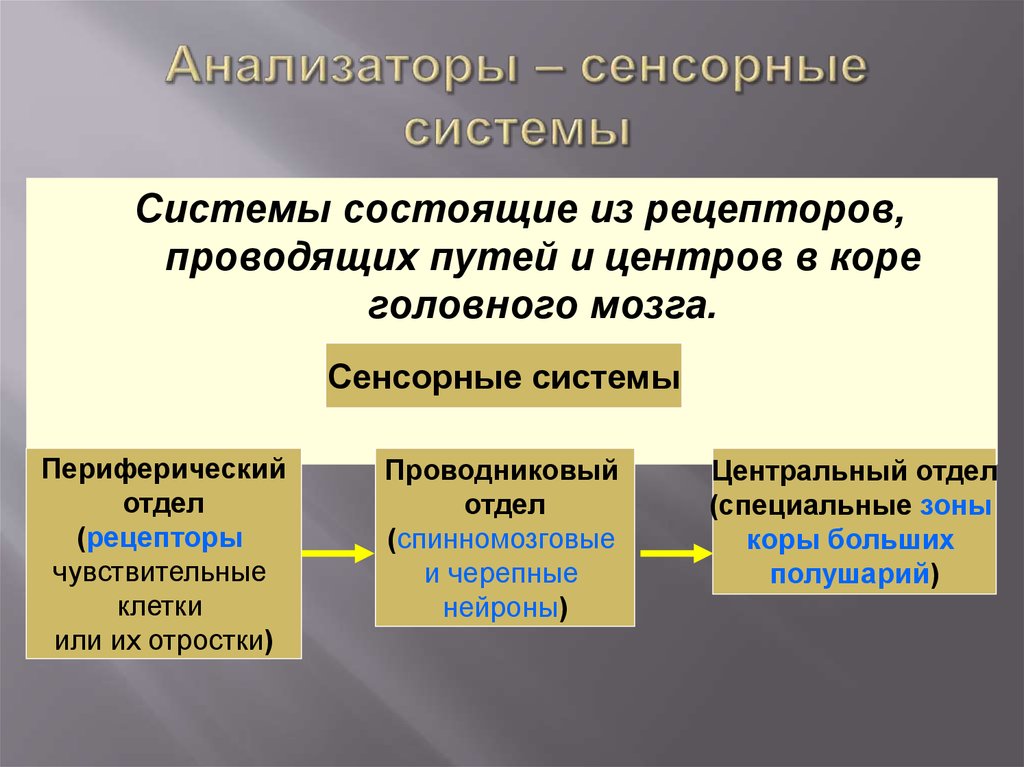 Анализаторы – сенсорные системы

Системы состоящие из рецепторов, проводящих путей и центров в коре головного мозга.

Сенсорные системы

Периферический отдел (рецепторы чувствительные клетки или их отростки)

Проводниковый отдел (спинномозговые и черепные нейроны)

Центральный отдел (специальные зоны коры больших полушарий)